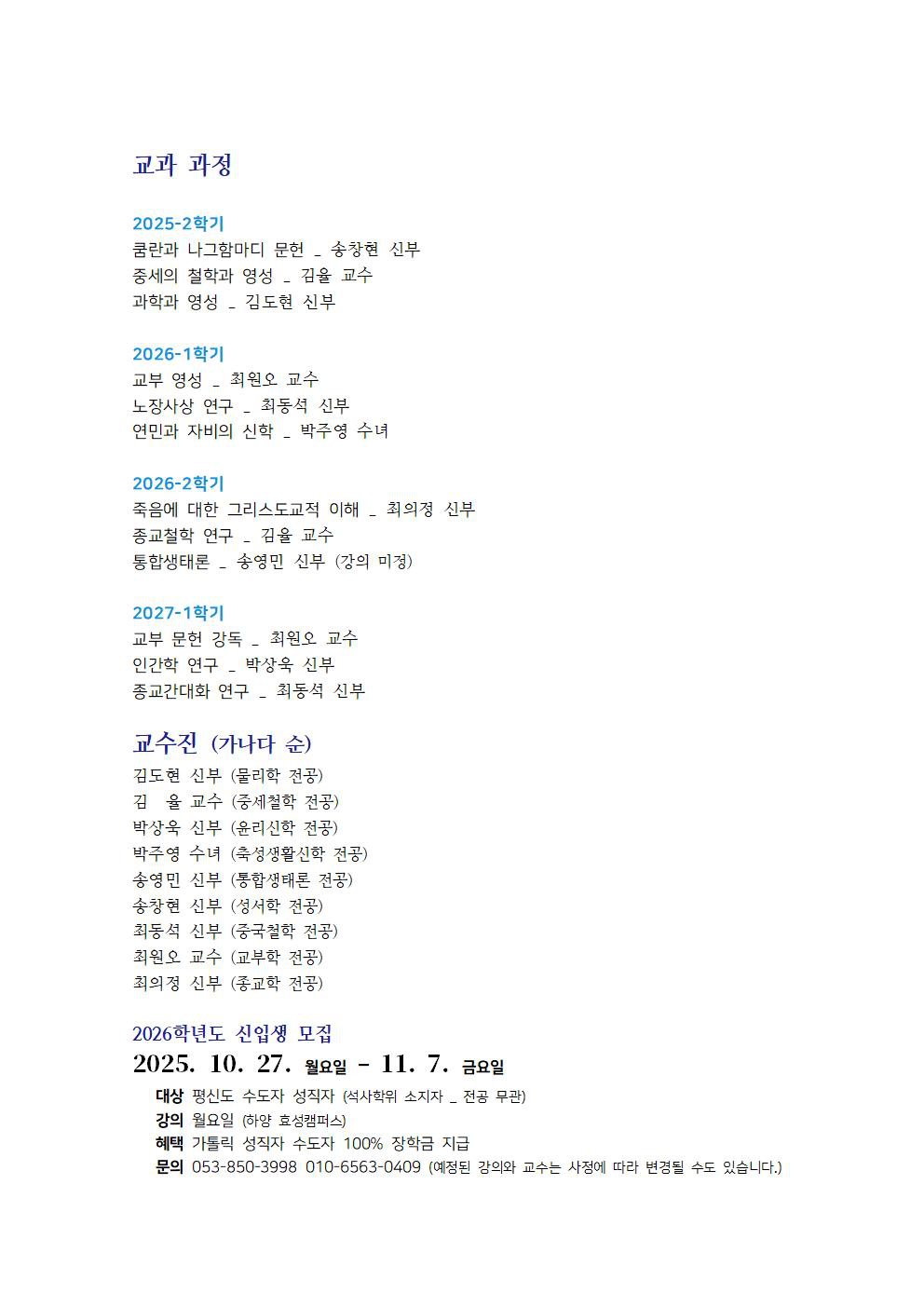 교과 과정

2025-2학기
쿰란과 나그함마디 문헌 _ 송창현 신부
중세의 철학과 영성 _ 김율 교수
과학과 영성 _ 김도현 신부

2026-1학기
교부 영성 _ 최원오 교수
노장사상 연구 _ 최동석 신부
연민과 자비의 신학 _ 박주영 수녀

2026-2학기
죽음에 대한 그리스도교적 이해 _ 최의정 신부
종교철학 연구 _ 김율 교수
통합생태론 _ 송영민 신부 (강의 미정)

2027-1학기
교부 문헌 강독 _ 최원오 교수
인간학 연구 _ 박상욱 신부
종교간대화 연구 _ 최동석 신부

교수진 (가나다 순)
김도현 신부 (물리학 전공)
김 율 교수 (중세철학 전공)
박상욱 신부 (윤리신학 전공)
박주영 수녀 (축성생활신학 전공)
송영민 신부 (통합생태론 전공)
송창현 신부 (성서학 전공)
최동석 신부 (중국철학 전공)
최원오 교수 (교부학 전공)
최의정 신부 (종교학 전공)

2026학년도 신입생 모집
2025. 10. 27. 월요일 - 11. 7. 금요일
대상 평신도 수도자 성직자 (석사학위 소지자 _ 전공 무관)
강의 월요일 (하양 효성캠퍼스)
혜택 가톨릭 성직자 수도자 100% 장학금 지급
문의 053-850-3998 010-6563-0409 (예정된 강의와 교수는 사정에 따라 변경될 수도 있습니다.)